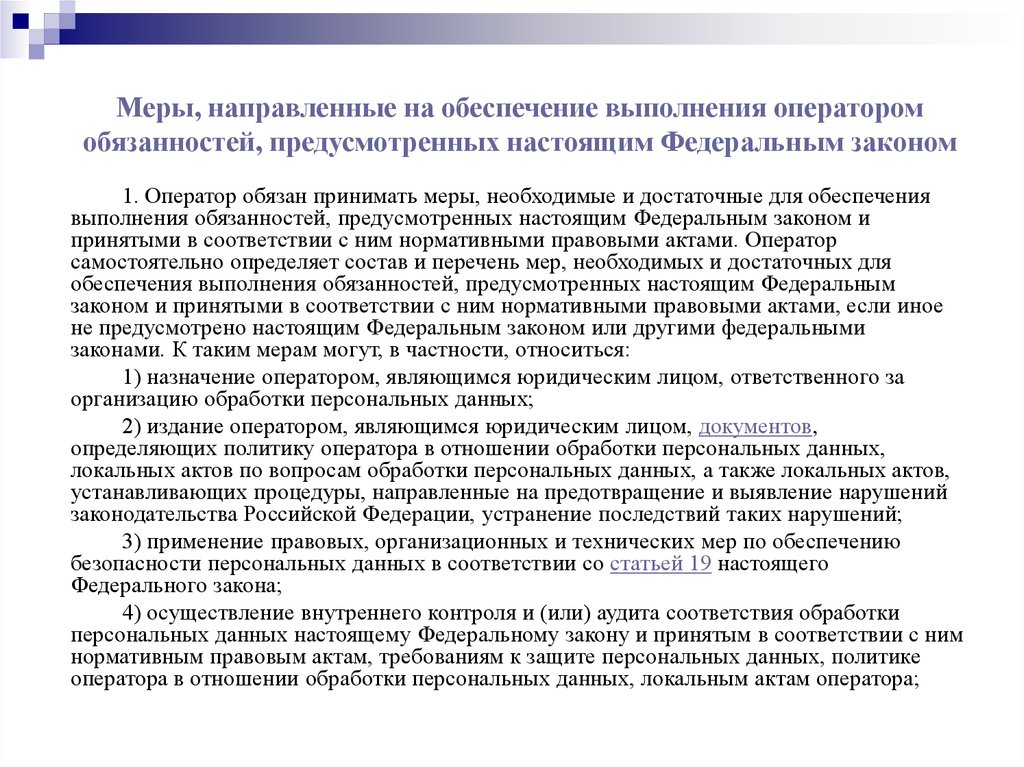 Меры, направленные на обеспечение выполнения оператором обязанностей, предусмотренных настоящим Федеральным законом

1. Оператор обязан принимать меры, необходимые и достаточные для обеспечения выполнения обязанностей, предусмотренных настоящим Федеральным законом и принятыми в соответствии с ним нормативными правовыми актами. Оператор самостоятельно определяет состав и перечень мер, необходимых и достаточных для обеспечения выполнения обязанностей, предусмотренных настоящим Федеральным законом и принятыми в соответствии с ним нормативными правовыми актами, если иное не предусмотрено настоящим Федеральным законом или другими федеральными законами. К таким мерам могут, в частности, относиться:

1) назначение оператором, являющимся юридическим лицом, ответственного за организацию обработки персональных данных;

2) издание оператором, являющимся юридическим лицом, документов, определяющих политику оператора в отношении обработки персональных данных, локальных актов по вопросам обработки персональных данных, а также локальных актов, устанавливающих процедуры, направленные на предотвращение и выявление нарушений законодательства Российской Федерации, устранение последствий таких нарушений;

3) применение правовых, организационных и технических мер по обеспечению безопасности персональных данных в соответствии со статьей 19 настоящего Федерального закона;

4) осуществление внутреннего контроля и (или) аудита соответствия обработки персональных данных настоящему Федеральному закону и принятым в соответствии с ним нормативным правовым актам, требованиям к защите персональных данных, политике оператора в отношении обработки персональных данных, локальным актам оператора;